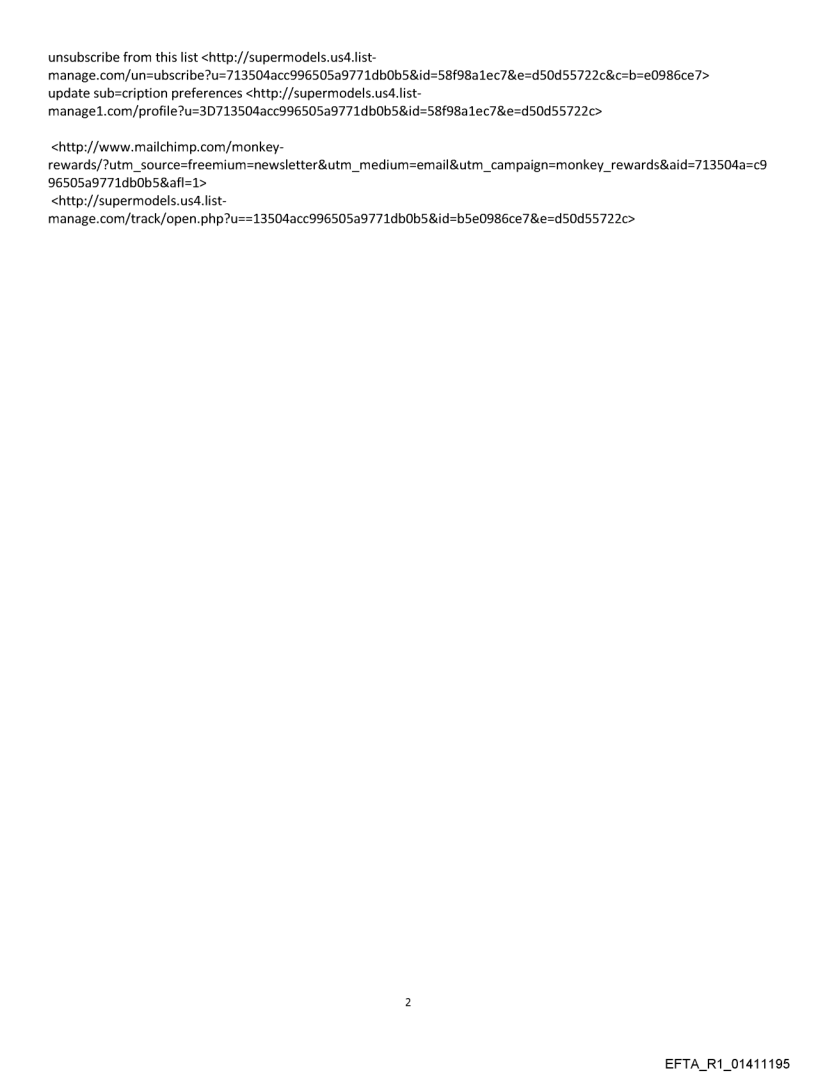 unsubscribe from this list <http://supermodels.us4.list-manage.com/un=ubscribe?u=713504acc996505a9771db0b5&id=58f98a1ec7&e=d50d55722c&c=b=e0986ce7>
update sub=cription preferences <http://supermodels.us4.list-manage1.com/profile?u=3D713504acc996505a9771db0b5&id=58f98a1ec7&e=d50d55722c>

<http://www.mailchimp.com/monkey-rewards/?utm_source=freemium=newsletter&utm_medium=email&utm_campaign=monkey_rewards&aid=713504a=c996505a9771db0b5&afl=1>
<http://supermodels.us4.list-manage.com/track/open.php?u==13504acc996505a9771db0b5&id=b5e0986ce7&e=d50d55722c>

2

EFTA_R1_01411195